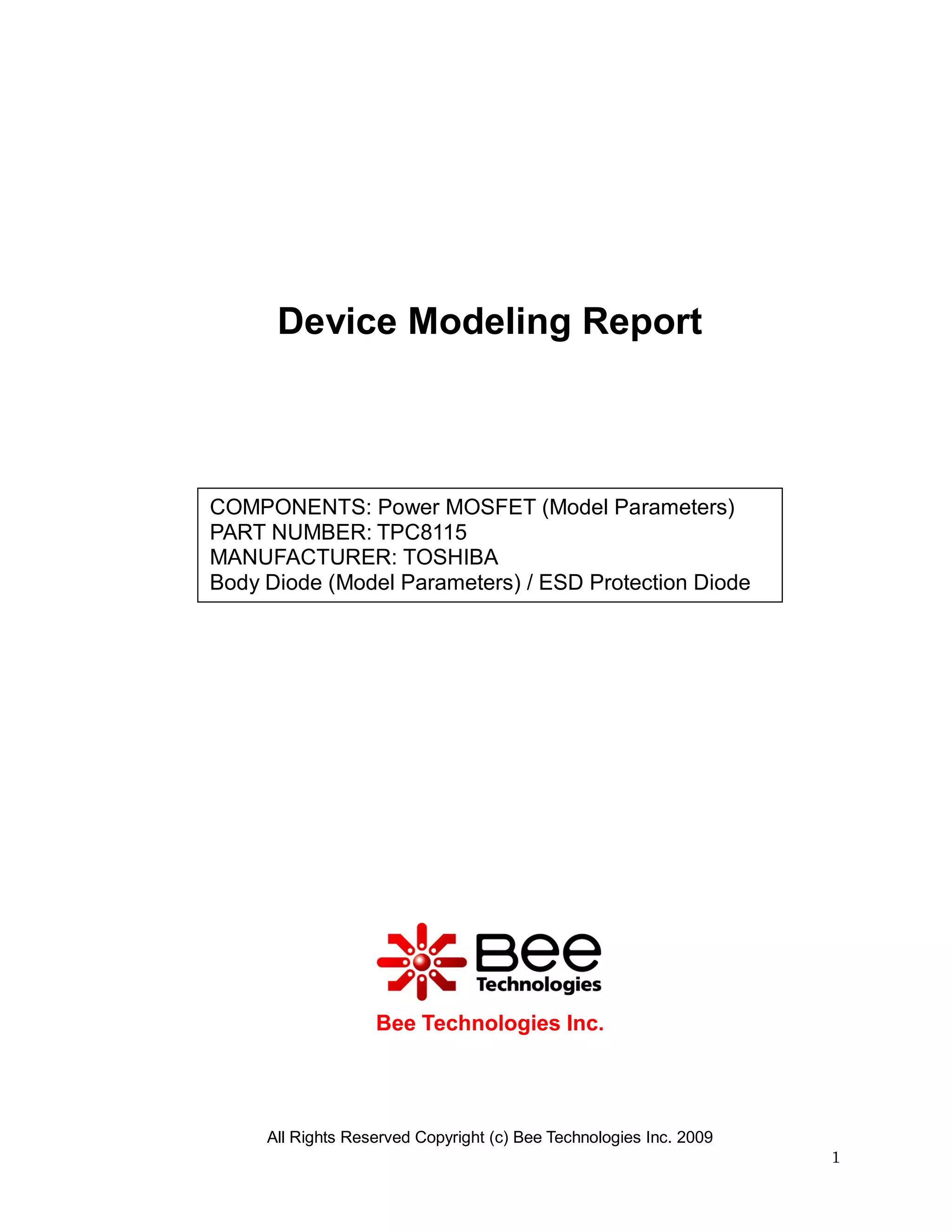 Device Modeling Report

COMPONENTS: Power MOSFET (Model Parameters)
PART NUMBER: TPC8115
MANUFACTURER: TOSHIBA
Body Diode (Model Parameters) / ESD Protection Diode

Bee
Technologies

Bee Technologies Inc.

All Rights Reserved Copyright (c) Bee Technologies Inc. 2009

1